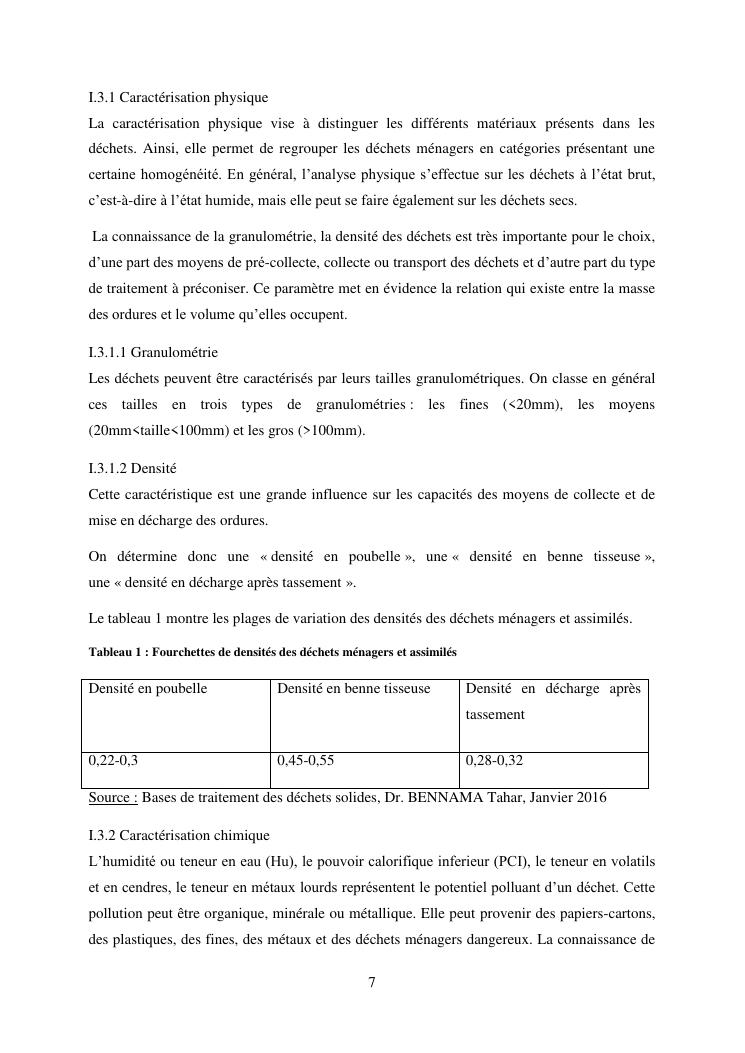 I.3.1 Caractérisation physique
La caractérisation physique vise à distinguer les différents matériaux présents dans les déchets. Ainsi, elle permet de regrouper les déchets ménagers en catégories présentant une certaine homogénéité. En général, l'analyse physique s'effectue sur les déchets à l'état brut, c'est-à-dire à l'état humide, mais elle peut se faire également sur les déchets secs.

La connaissance de la granulométrie, la densité des déchets est très importante pour le choix, d'une part des moyens de pré-collecte, collecte ou transport des déchets et d'autre part du type de traitement à préconiser. Ce paramètre met en évidence la relation qui existe entre la masse des ordures et le volume qu'elles occupent.

I.3.1.1 Granulométrie
Les déchets peuvent être caractérisés par leurs tailles granulométriques. On classe en général ces tailles en trois types de granulométries : les fines (<20mm), les moyens (20mm<taille<100mm) et les gros (>100mm).

I.3.1.2 Densité
Cette caractéristique est une grande influence sur les capacités des moyens de collecte et de mise en décharge des ordures.

On détermine donc une « densité en poubelle », une « densité en benne tisseuse », une « densité en décharge après tassement ».

Le tableau 1 montre les plages de variation des densités des déchets ménagers et assimilés.

Tableau 1 : Fourchettes de densités des déchets ménagers et assimilés

| Densité en poubelle | Densité en benne tisseuse | Densité en décharge après tassement |
|---|---|---|
| 0,22-0,3 | 0,45-0,55 | 0,28-0,32 |

Source : Bases de traitement des déchets solides, Dr. BENNAMA Tahar, Janvier 2016

I.3.2 Caractérisation chimique
L'humidité ou teneur en eau (Hu), le pouvoir calorifique inferieur (PCI), le teneur en volatils et en cendres, le teneur en métaux lourds représentent le potentiel polluant d'un déchet. Cette pollution peut être organique, minérale ou métallique. Elle peut provenir des papiers-cartons, des plastiques, des fines, des métaux et des déchets ménagers dangereux. La connaissance de

7